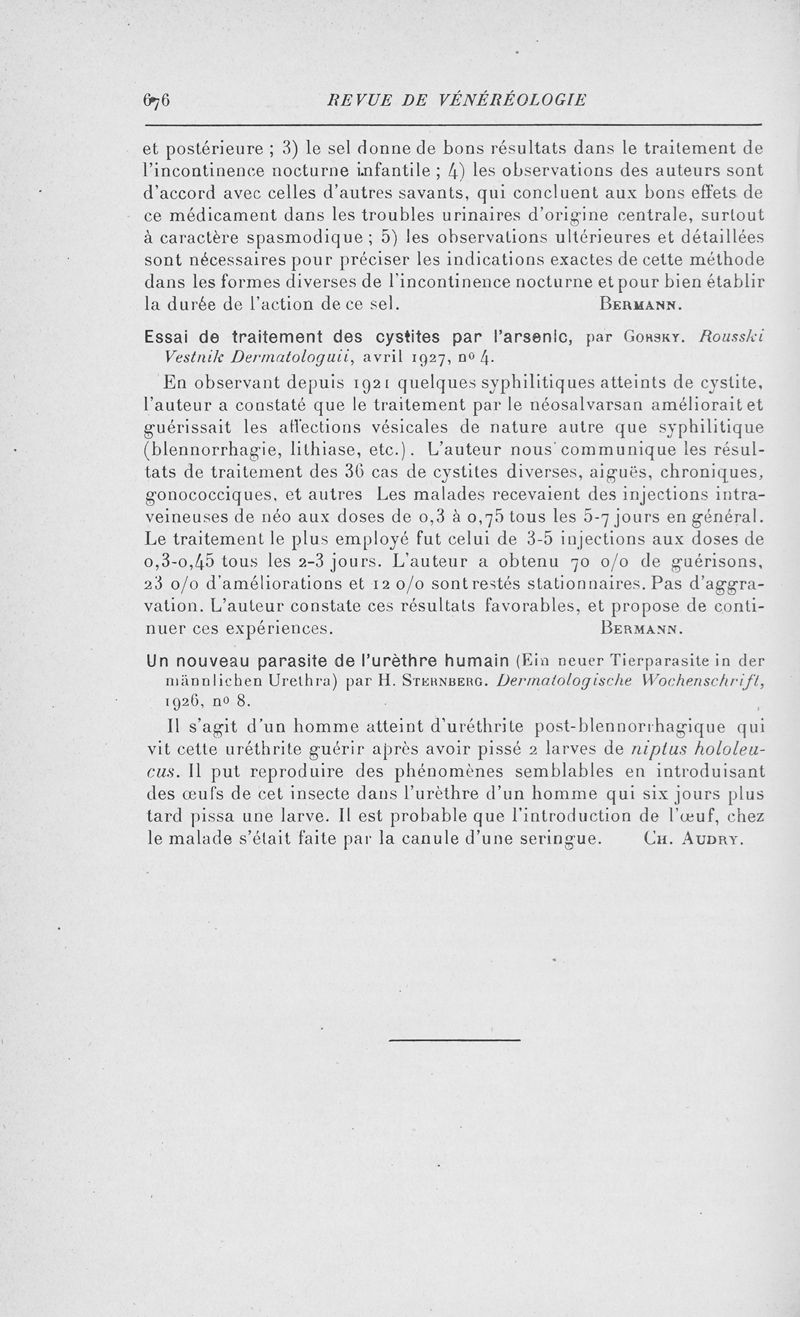 676 REVUE DE VÉNÉRÉOLOGIE

et postérieure ; 3) le sel donne de bons résultats dans le traitement de l'incontinence nocturne infantile ; 4) les observations des auteurs sont d'accord avec celles d'autres savants, qui concluent aux bons effets de ce médicament dans les troubles urinaires d'origine centrale, surtout à caractère spasmodique ; 5) les observations ultérieures et détaillées sont nécessaires pour préciser les indications exactes de cette méthode dans les formes diverses de l'incontinence nocturne et pour bien établir la durée de l'action de ce sel. BERMANN.

Essai de traitement des cystites par l'arsenic, par GORSKY. Rousski Vestnik Dermatologuii, avril 1927, nº 4.

En observant depuis 1921 quelques syphilitiques atteints de cystite, l'auteur a constaté que le traitement par le néosalvarsan améliorait et guérissait les affections vésicales de nature autre que syphilitique (blennorrhagie, lithiase, etc.). L'auteur nous communique les résultats de traitement des 36 cas de cystites diverses, aiguës, chroniques, gonococciques, et autres Les malades recevaient des injections intraveineuses de néo aux doses de 0,3 à 0,75 tous les 5-7 jours en général. Le traitement le plus employé fut celui de 3-5 injections aux doses de 0,3-0,45 tous les 2-3 jours. L'auteur a obtenu 70 o/o de guérisons, 23 o/o d'améliorations et 12 o/o sont restés stationnaires. Pas d'aggravation. L'auteur constate ces résultats favorables, et propose de continuer ces expériences. BERMANN.

Un nouveau parasite de l'urèthre humain (Ein neuer Tierparasite in der männlichen Urethra) par H. STERNBERG. Dermatologische Wochenschrift, 1926, nº 8.

Il s'agit d'un homme atteint d'uréthrite post-blennorrhagique qui vit cette uréthrite guérir après avoir pissé 2 larves de niptus hololeucus. Il put reproduire des phénomènes semblables en introduisant des œufs de cet insecte dans l'urèthre d'un homme qui six jours plus tard pissa une larve. Il est probable que l'introduction de l'œuf, chez le malade s'était faite par la canule d'une seringue. CH. AUDRY.